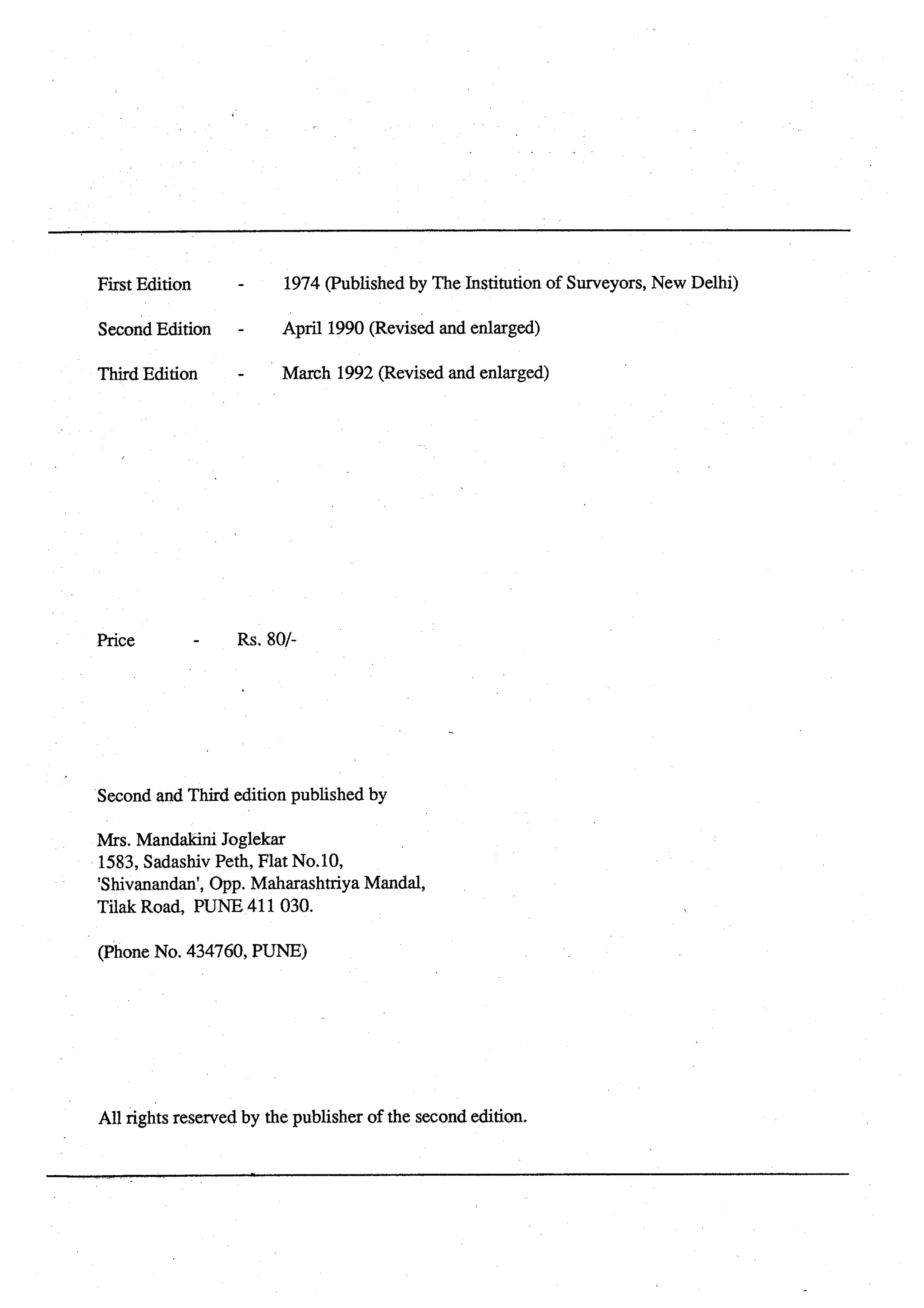 First Edition - 1974 (Published by The Institution of Surveyors, New Delhi)

Second Edition - April 1990 (Revised and enlarged)

Third Edition - March 1992 (Revised and enlarged)

Price - Rs. 80/-

Second and Third edition published by

Mrs. Mandakini Joglekar
1583, Sadashiv Peth, Flat No.10,
'Shivanandan', Opp. Maharashtriya Mandal,
Tilak Road, PUNE 411 030.

(Phone No. 434760, PUNE)

All rights reserved by the publisher of the second edition.